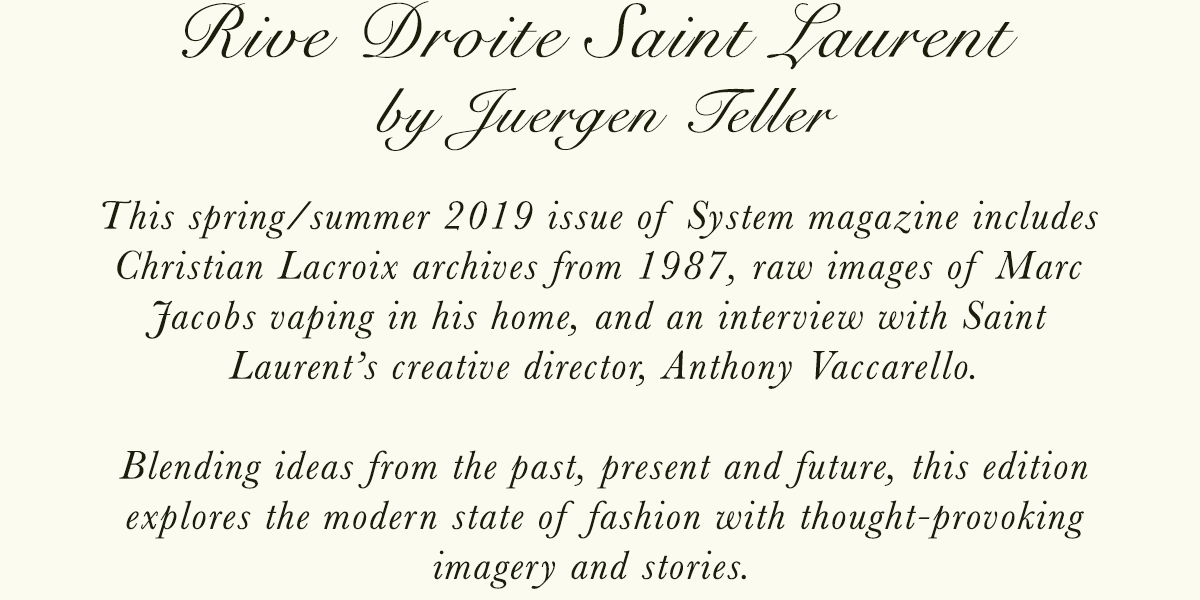 Rive Droite Saint Laurent
by Juergen Teller

This spring/summer 2019 issue of System magazine includes Christian Lacroix archives from 1987, raw images of Marc Jacobs vaping in his home, and an interview with Saint Laurent's creative director, Anthony Vaccarello.

Blending ideas from the past, present and future, this edition explores the modern state of fashion with thought-provoking imagery and stories.